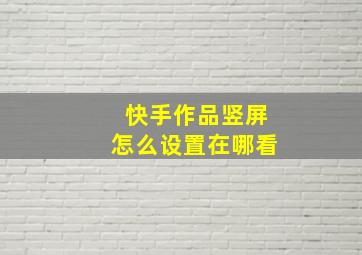 快手作品竖屏
怎么设置在哪看